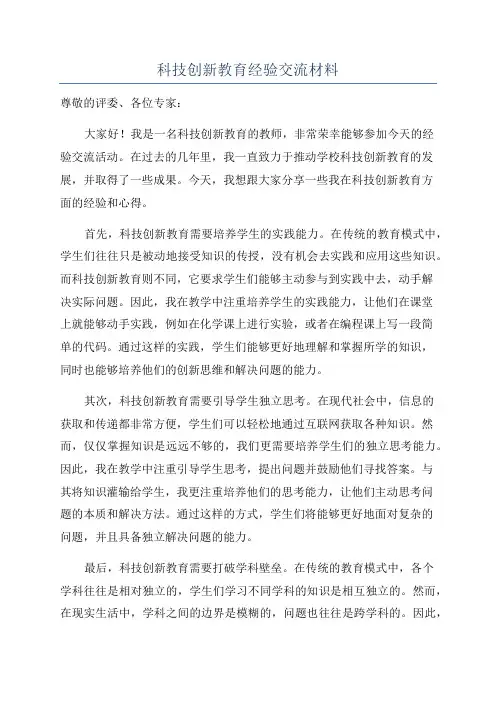 科技创新教育经验交流材料

尊敬的评委、各位专家：

大家好！我是一名科技创新教育的教师，非常荣幸能够参加今天的经验交流活动。在过去的几年里，我一直致力于推动学校科技创新教育的发展，并取得了一些成果。今天，我想跟大家分享一些我在科技创新教育方面的经验和心得。

首先，科技创新教育需要培养学生的实践能力。在传统的教育模式中，学生们往往只是被动地接受知识的传授，没有机会去实践和应用这些知识。而科技创新教育则不同，它要求学生们能够主动参与到实践中去，动手解决实际问题。因此，我在教学中注重培养学生的实践能力，让他们在课堂上就能够动手实践，例如在化学课上进行实验，或者在编程课上写一段简单的代码。通过这样的实践，学生们能够更好地理解和掌握所学的知识，同时也能够培养他们的创新思维和解决问题的能力。

其次，科技创新教育需要引导学生独立思考。在现代社会中，信息的获取和传递都非常方便，学生们可以轻松地通过互联网获取各种知识。然而，仅仅掌握知识是远远不够的，我们更需要培养学生们的独立思考能力。因此，我在教学中注重引导学生思考，提出问题并鼓励他们寻找答案。与其将知识灌输给学生，我更注重培养他们的思考能力，让他们主动思考问题的本质和解决方法。通过这样的方式，学生们将能够更好地面对复杂的问题，并且具备独立解决问题的能力。

最后，科技创新教育需要打破学科壁垒。在传统的教育模式中，各个学科往往是相对独立的，学生们学习不同学科的知识是相互独立的。然而，在现实生活中，学科之间的边界是模糊的，问题也往往是跨学科的。因此，